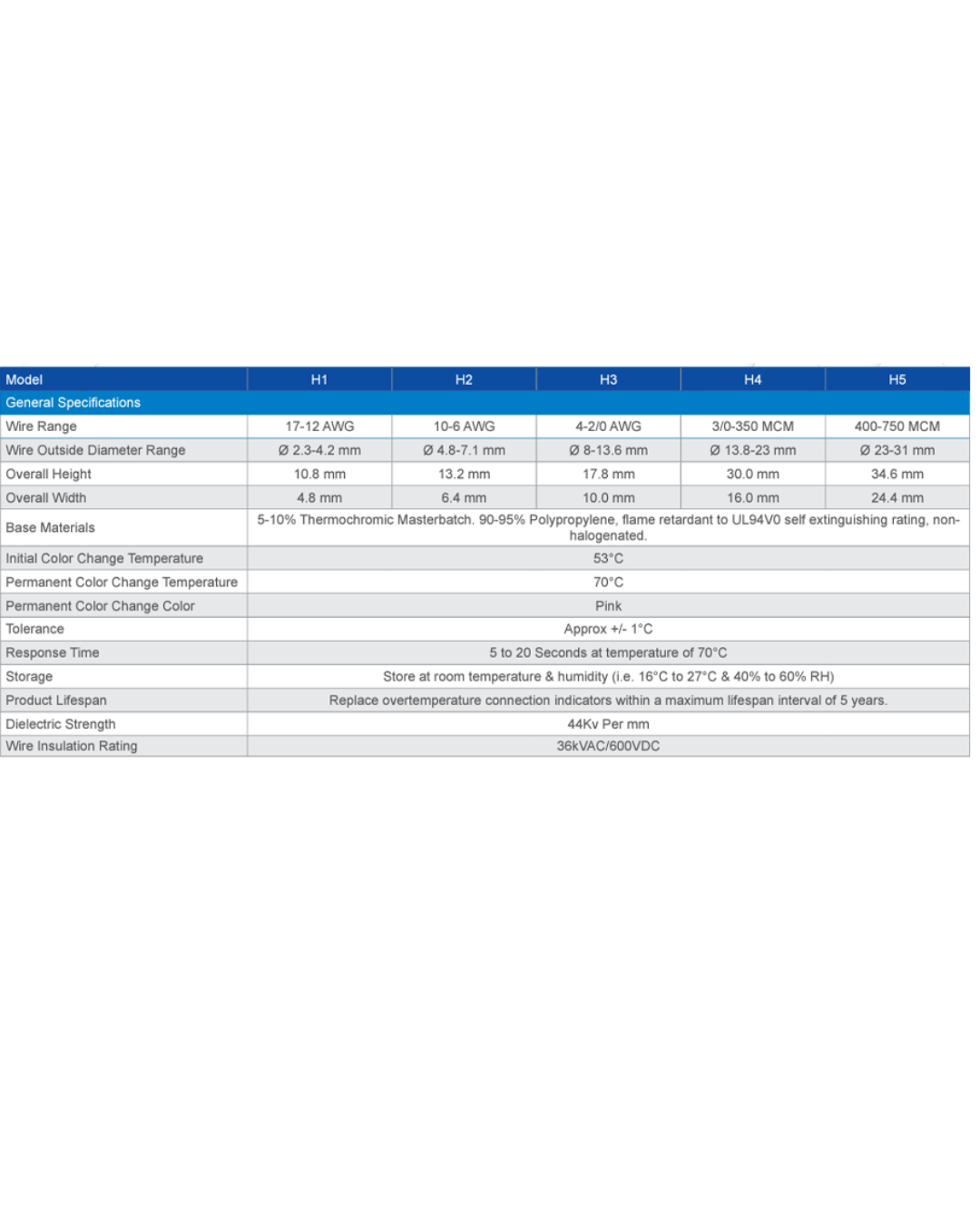 | Model | H1 | H2 | H3 | H4 | H5 |
|---|---|---|---|---|---|
| General Specifications | | | | | |
| Wire Range | 17-12 AWG | 10-6 AWG | 4-2/0 AWG | 3/0-350 MCM | 400-750 MCM |
| Wire Outside Diameter Range | Ø 2.3-4.2 mm | Ø 4.8-7.1 mm | Ø 8-13.6 mm | Ø 13.8-23 mm | Ø 23-31 mm |
| Overall Height | 10.8 mm | 13.2 mm | 17.8 mm | 30.0 mm | 34.6 mm |
| Overall Width | 4.8 mm | 6.4 mm | 10.0 mm | 16.0 mm | 24.4 mm |
| Base Materials | 5-10% Thermochromic Masterbatch. 90-95% Polypropylene, flame retardant to UL94V0 self extinguishing rating, non-halogenated. | | | | |
| Initial Color Change Temperature | 53°C | | | | |
| Permanent Color Change Temperature | 70°C | | | | |
| Permanent Color Change Color | Pink | | | | |
| Tolerance | Approx +/- 1°C | | | | |
| Response Time | 5 to 20 Seconds at temperature of 70°C | | | | |
| Storage | Store at room temperature & humidity (i.e. 16°C to 27°C & 40% to 60% RH) | | | | |
| Product Lifespan | Replace overtemperature connection indicators within a maximum lifespan interval of 5 years. | | | | |
| Dielectric Strength | 44Kv Per mm | | | | |
| Wire Insulation Rating | 36kVAC/600VDC | | | | |